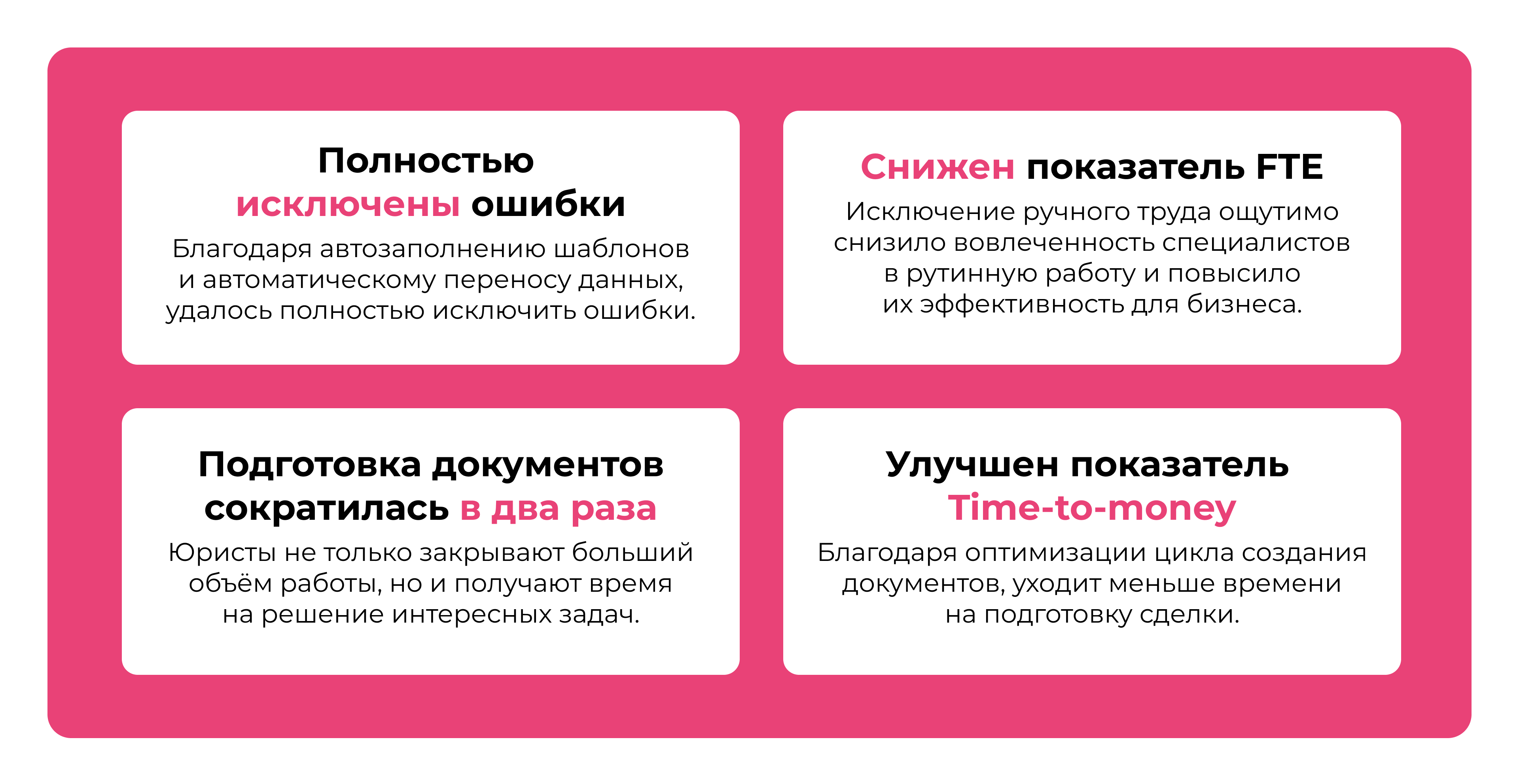 Полностью исключены ошибки

Благодаря автозаполнению шаблонов и автоматическому переносу данных, удалось полностью исключить ошибки.

Снижен показатель FTE

Исключение ручного труда ощутимо снизило вовлеченность специалистов в рутинную работу и повысило их эффективность для бизнеса.

Подготовка документов сократилась в два раза

Юристы не только закрывают больший объём работы, но и получают время на решение интересных задач.

Улучшен показатель Time-to-money

Благодаря оптимизации цикла создания документов, уходит меньше времени на подготовку сделки.